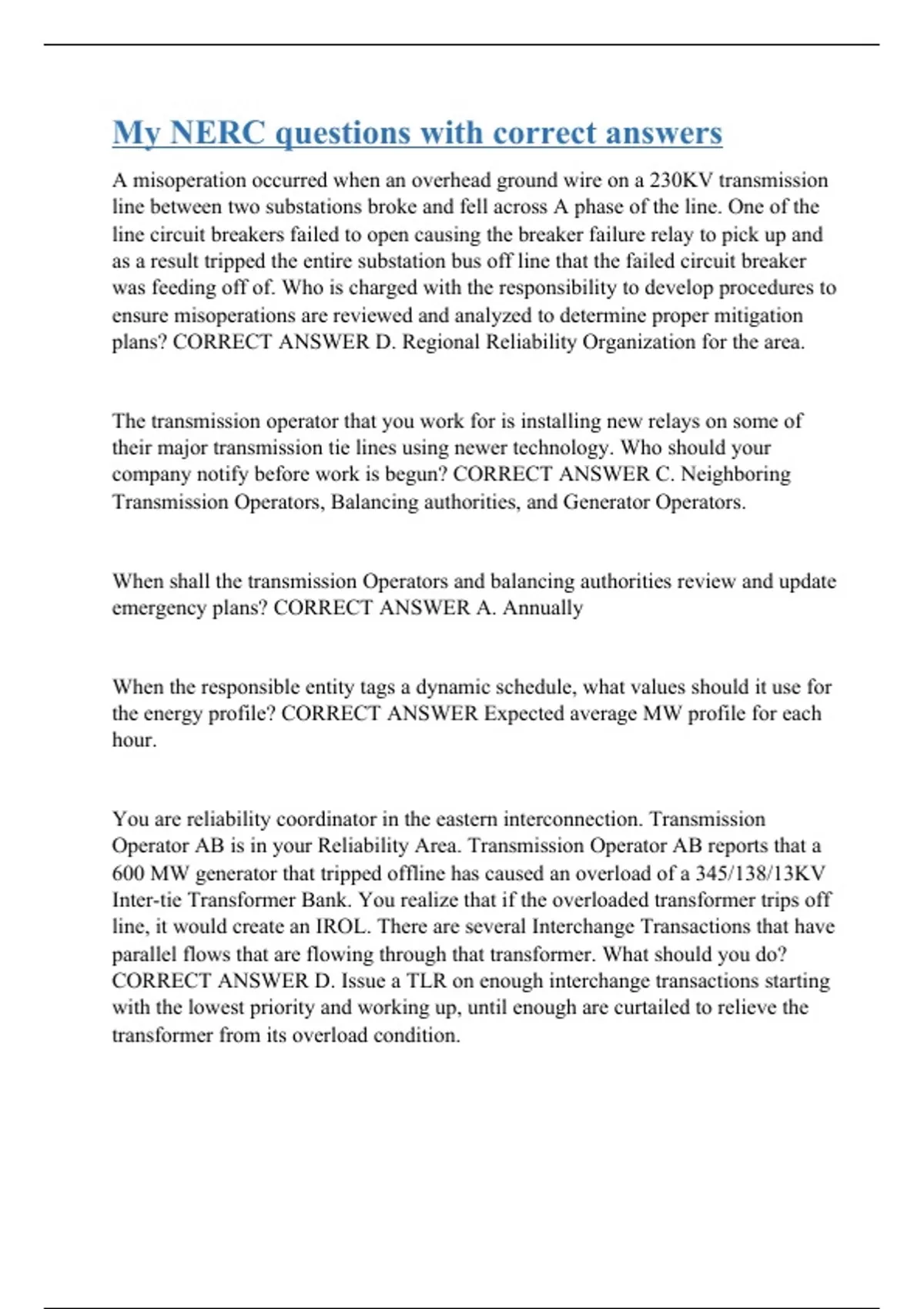 My NERC questions with correct answers

A misoperation occurred when an overhead ground wire on a 230KV transmission line between two substations broke and fell across A phase of the line. One of the line circuit breakers failed to open causing the breaker failure relay to pick up and as a result tripped the entire substation bus off line that the failed circuit breaker was feeding off of. Who is charged with the responsibility to develop procedures to ensure misoperations are reviewed and analyzed to determine proper mitigation plans? CORRECT ANSWER D. Regional Reliability Organization for the area.

The transmission operator that you work for is installing new relays on some of their major transmission tie lines using newer technology. Who should your company notify before work is begun? CORRECT ANSWER C. Neighboring Transmission Operators, Balancing authorities, and Generator Operators.

When shall the transmission Operators and balancing authorities review and update emergency plans? CORRECT ANSWER A. Annually

When the responsible entity tags a dynamic schedule, what values should it use for the energy profile? CORRECT ANSWER Expected average MW profile for each hour.

You are reliability coordinator in the eastern interconnection. Transmission Operator AB is in your Reliability Area. Transmission Operator AB reports that a 600 MW generator that tripped offline has caused an overload of a 345/138/13KV Inter-tie Transformer Bank. You realize that if the overloaded transformer trips off line, it would create an IROL. There are several Interchange Transactions that have parallel flows that are flowing through that transformer. What should you do? CORRECT ANSWER D. Issue a TLR on enough interchange transactions starting with the lowest priority and working up, until enough are curtailed to relieve the transformer from its overload condition.